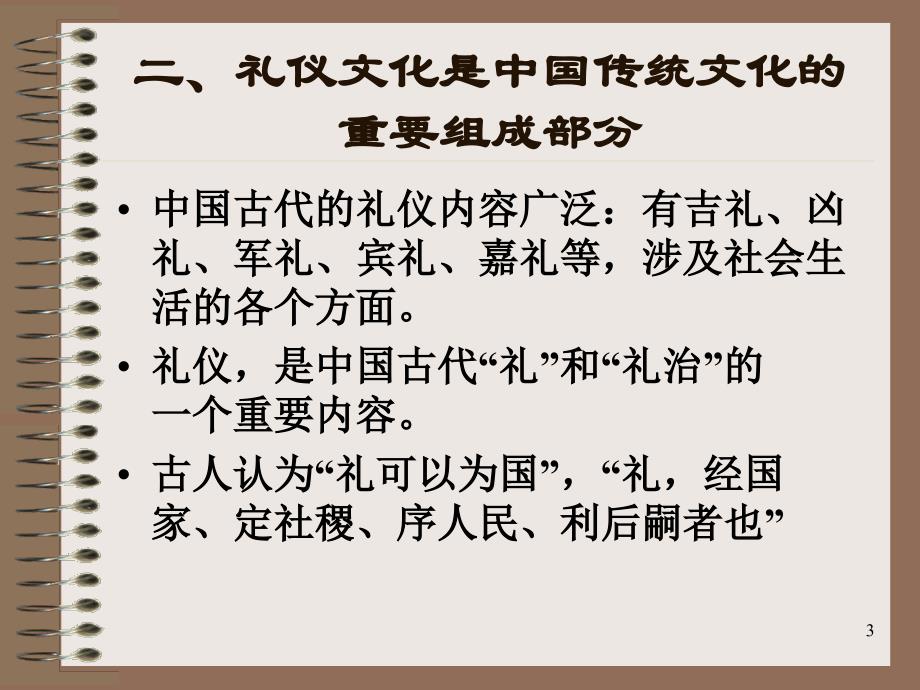 二、礼仪文化是中国传统文化的重要组成部分

• 中国古代的礼仪内容广泛：有吉礼、凶礼、军礼、宾礼、嘉礼等，涉及社会生活的各个方面。

• 礼仪，是中国古代“礼”和“礼治”的一个重要内容。

• 古人认为“礼可以为国”，“礼，经国家、定社稷、序人民、利后嗣者也”

3